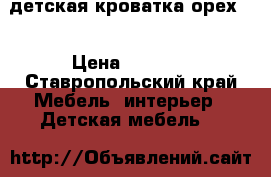 детская кроватка орех

Цена
Ставропольский край
Мебель интерьер
Детская мебель

http://Объявлений.сайт